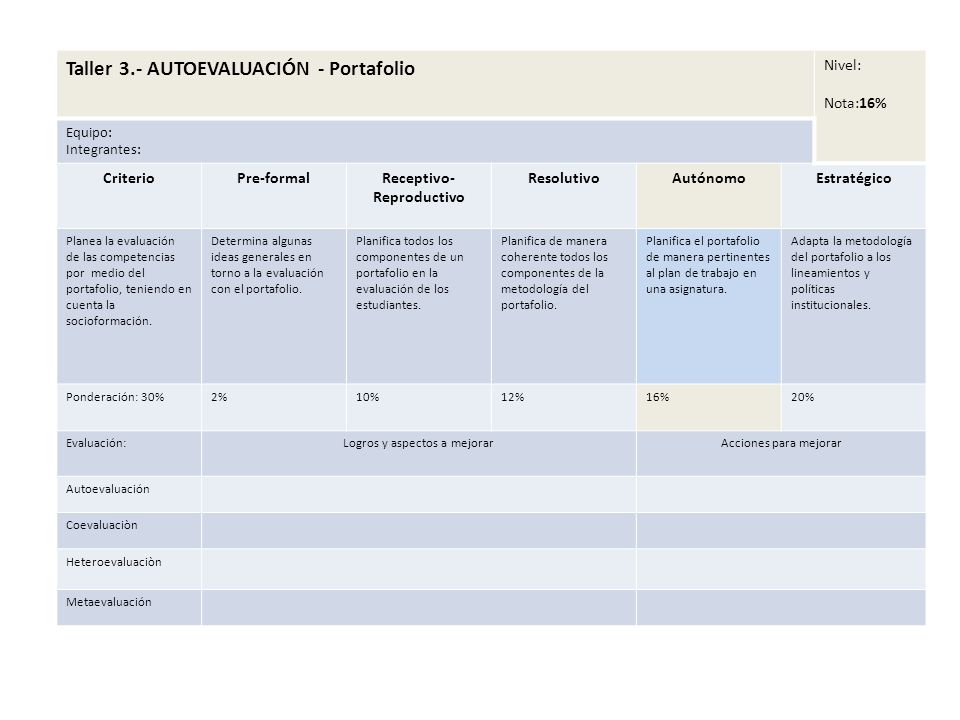 Taller 3.- AUTOEVALUACIÓN - Portafolio

Nivel:

Nota:16%

Equipo:
Integrantes:

| Criterio | Pre-formal | Receptivo-Reproductivo | Resolutivo | Autónomo | Estratégico |
|---|---|---|---|---|---|
| Planea la evaluación de las competencias por medio del portafolio, teniendo en cuenta la socioformación. | Determina algunas ideas generales en torno a la evaluación con el portafolio. | Planifica todos los componentes de un portafolio en la evaluación de los estudiantes. | Planifica de manera coherente todos los componentes de la metodología del portafolio. | Planifica el portafolio de manera pertinentes al plan de trabajo en una asignatura. | Adapta la metodología del portafolio a los lineamientos y políticas institucionales. |
| Ponderación: 30% | 2% | 10% | 12% | 16% | 20% |

| Evaluación: | Logros y aspectos a mejorar | Acciones para mejorar |
|---|---|---|
| Autoevaluación | | |
| Coevaluaciòn | | |
| Heteroevaluaciòn | | |
| Metaevaluación | | |